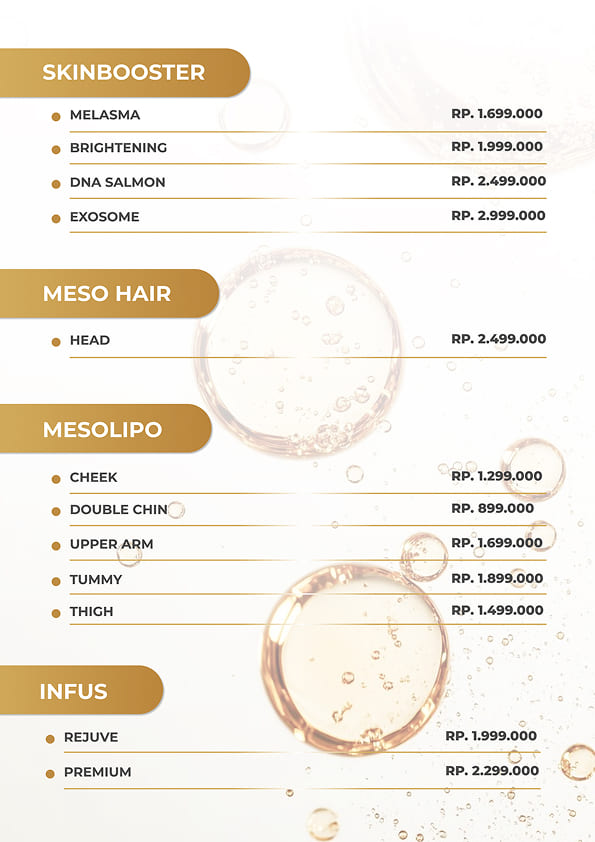 SKINBOOSTER

MELASMA RP. 1.699.000

BRIGHTENING RP. 1.999.000

DNA SALMON RP. 2.499.000

EXOSOME RP. 2.999.000

MESO HAIR

HEAD RP. 2.499.000

MESOLIPO

CHEEK RP. 1.299.000

DOUBLE CHIN RP. 899.000

UPPER ARM RP. 1.699.000

TUMMY RP. 1.899.000

THIGH RP. 1.499.000

INFUS

REJUVE RP. 1.999.000

PREMIUM RP. 2.299.000